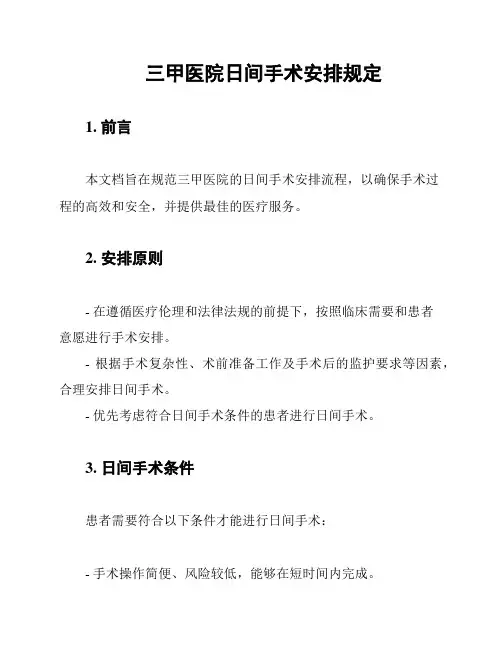 三甲医院日间手术安排规定

1. 前言

本文档旨在规范三甲医院的日间手术安排流程，以确保手术过程的高效和安全，并提供最佳的医疗服务。

2. 安排原则

- 在遵循医疗伦理和法律法规的前提下，按照临床需要和患者意愿进行手术安排。
- 根据手术复杂性、术前准备工作及手术后的监护要求等因素，合理安排日间手术。
- 优先考虑符合日间手术条件的患者进行日间手术。

3. 日间手术条件

患者需要符合以下条件才能进行日间手术：

- 手术操作简便、风险较低，能够在短时间内完成。